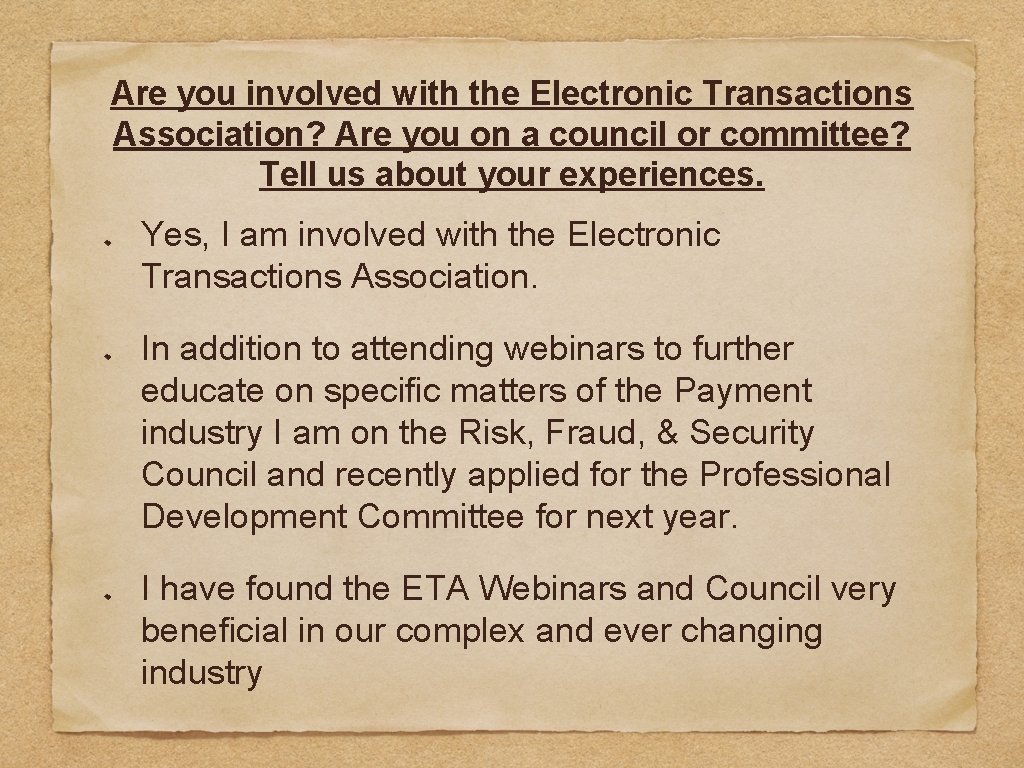 Are you involved with the Electronic Transactions Association? Are you on a council or committee? Tell us about your experiences.

• Yes, I am involved with the Electronic Transactions Association.

• In addition to attending webinars to further educate on specific matters of the Payment industry I am on the Risk, Fraud, & Security Council and recently applied for the Professional Development Committee for next year.

• I have found the ETA Webinars and Council very beneficial in our complex and ever changing industry